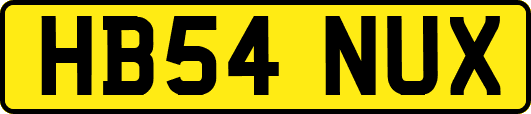 HB54 NUX